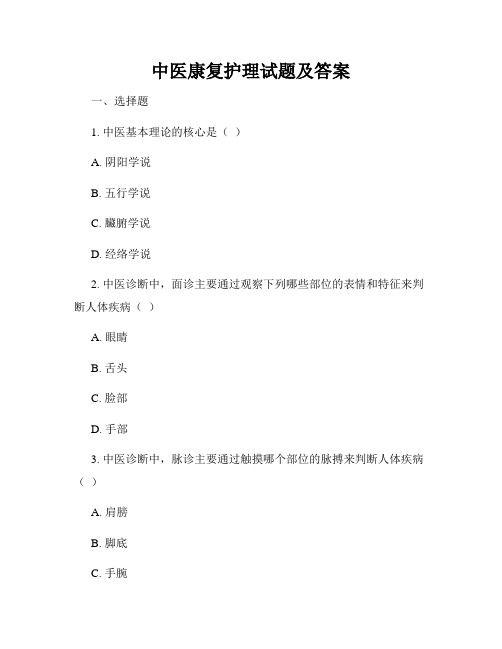 中医康复护理试题及答案

一、选择题

1. 中医基本理论的核心是（ ）

A. 阴阳学说

B. 五行学说

C. 臟腑学说

D. 经络学说

2. 中医诊断中，面诊主要通过观察下列哪些部位的表情和特征来判断人体疾病（ ）

A. 眼睛

B. 舌头

C. 脸部

D. 手部

3. 中医诊断中，脉诊主要通过触摸哪个部位的脉搏来判断人体疾病（ ）

A. 肩膀

B. 脚底

C. 手腕